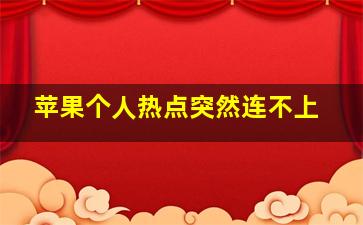 苹果个人热点突然连不上